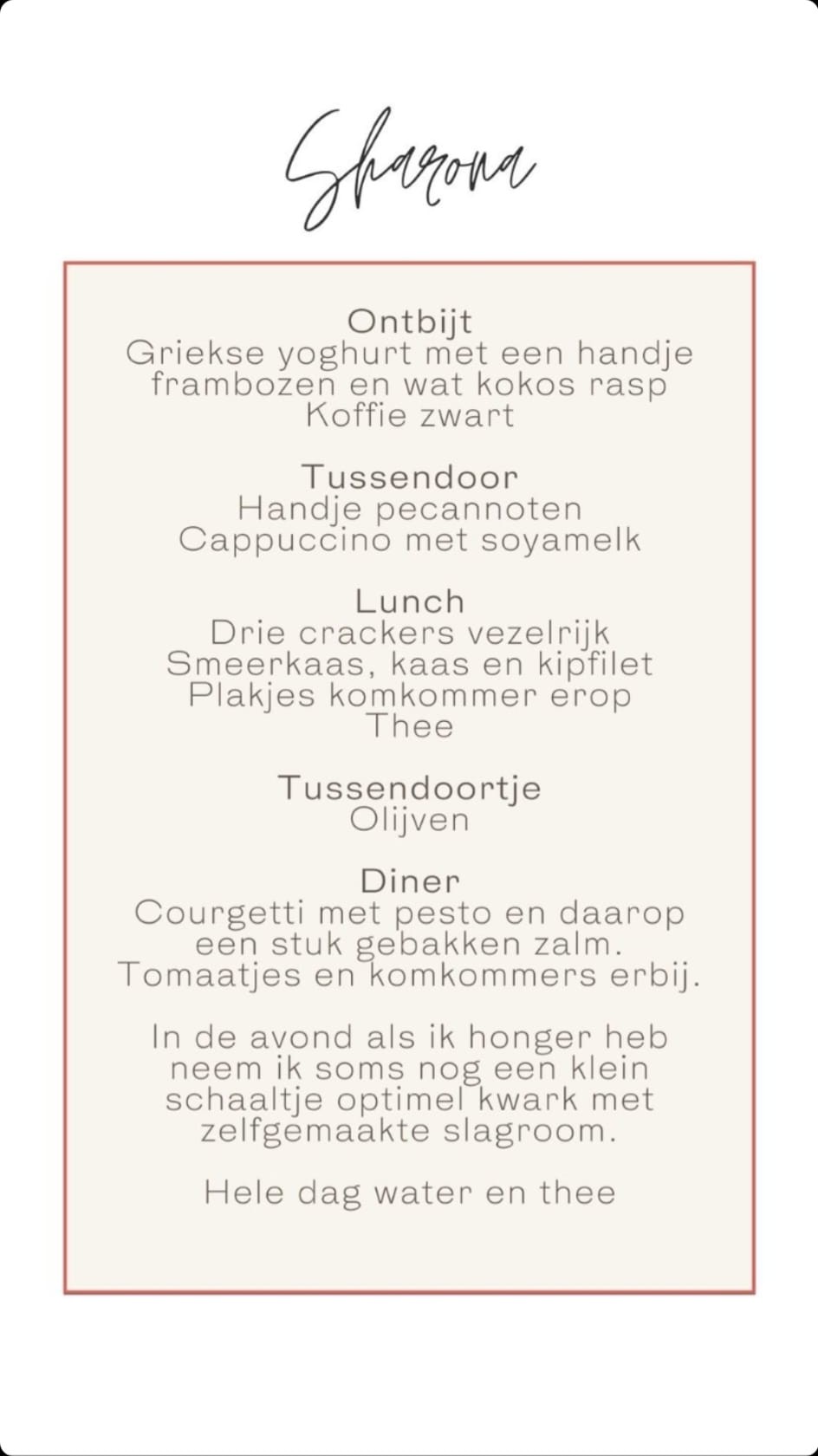 Sharona

Ontbijt
Griekse yoghurt met een handje frambozen en wat kokos rasp
Koffie zwart

Tussendoor
Handje pecannoten
Cappuccino met soyamelk

Lunch
Drie crackers vezelrijk
Smeerkaas, kaas en kipfilet
Plakjes komkommer erop
Thee

Tussendoortje
Olijven

Diner
Courgetti met pesto en daarop een stuk gebakken zalm.
Tomaatjes en komkommers erbij.

In de avond als ik honger heb neem ik soms nog een klein schaaltje optimel kwark met zelfgemaakte slagroom.

Hele dag water en thee